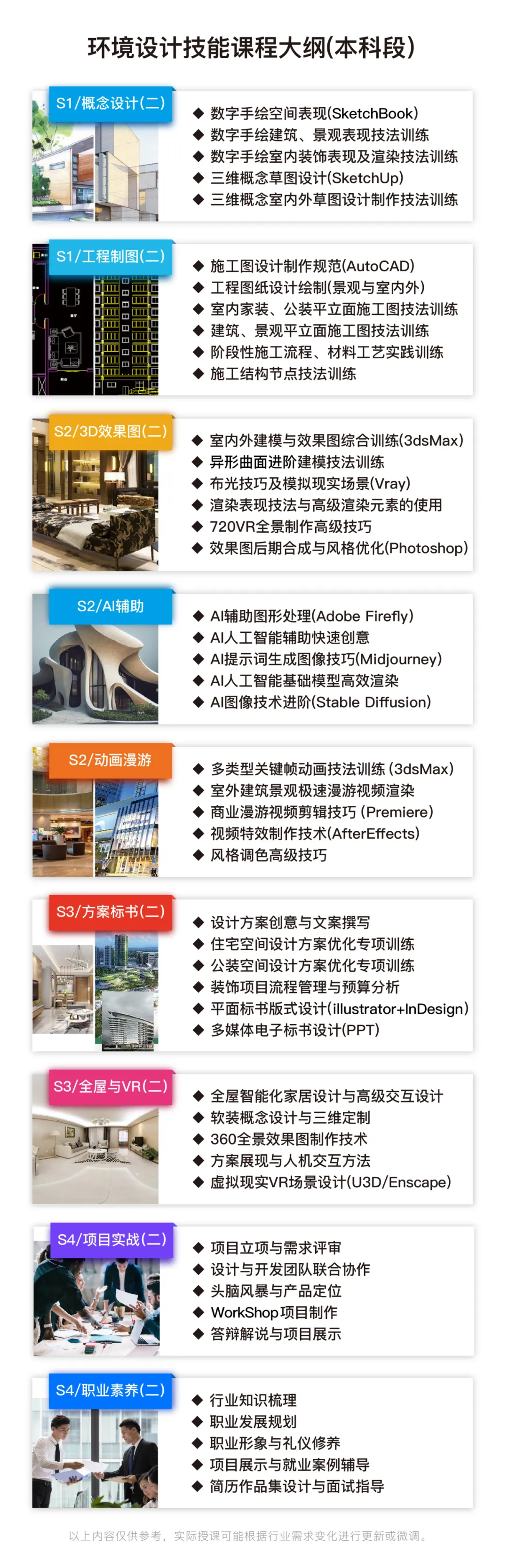 环境设计技能课程大纲(本科段)

S1/概念设计(二)
◆ 数字手绘空间表现(SketchBook)
◆ 数字手绘建筑、景观表现技法训练
◆ 数字手绘室内装饰表现及渲染技法训练
◆ 三维概念草图设计(SketchUp)
◆ 三维概念室内外草图设计制作技法训练

S1/工程制图(二)
◆ 施工图设计制作规范(AutoCAD)
◆ 工程图纸设计绘制(景观与室内外)
◆ 室内家装、公装平立面施工图技法训练
◆ 建筑、景观平立面施工图技法训练
◆ 阶段性施工流程、材料工艺实践训练
◆ 施工结构节点技法训练

S2/3D效果图(二)
◆ 室内外建模与效果图综合训练(3dsMax)
◆ 异形曲面进阶建模技法训练
◆ 布光技巧及模拟现实场景(Vray)
◆ 渲染表现技法与高级渲染元素的使用
◆ 720VR全景制作高级技巧
◆ 效果图后期合成与风格优化(Photoshop)

S2/AI辅助
◆ AI辅助图形处理(Adobe Firefly)
◆ AI人工智能辅助快速创意
◆ AI提示词生成图像技巧(Midjourney)
◆ AI人工智能基础模型高效渲染
◆ AI图像技术进阶(Stable Diffusion)

S2/动画漫游
◆ 多类型关键帧动画技法训练 (3dsMax)
◆ 室外建筑景观极速漫游视频渲染
◆ 商业漫游视频剪辑技巧 (Premiere)
◆ 视频特效制作技术(AfterEffects)
◆ 风格调色高级技巧

S3/方案标书(二)
◆ 设计方案创意与文案撰写
◆ 住宅空间设计方案优化专项训练
◆ 公装空间设计方案优化专项训练
◆ 装饰项目流程管理与预算分析
◆ 平面标书版式设计(illustrator+InDesign)
◆ 多媒体电子标书设计(PPT)

S3/全屋与VR(二)
◆ 全屋智能化家居设计与高级交互设计
◆ 软装概念设计与三维定制
◆ 360全景效果图制作技术
◆ 方案展现与人机交互方法
◆ 虚拟现实VR场景设计(U3D/Enscape)

S4/项目实战(二)
◆ 项目立项与需求评审
◆ 设计与开发团队联合协作
◆ 头脑风暴与产品定位
◆ WorkShop项目制作
◆ 答辩解说与项目展示

S4/职业素养(二)
◆ 行业知识梳理
◆ 职业发展规划
◆ 职业形象与礼仪修养
◆ 项目展示与就业案例辅导
◆ 简历作品集设计与面试指导

以上内容仅供参考，实际授课可能根据行业需求变化进行更新或微调。